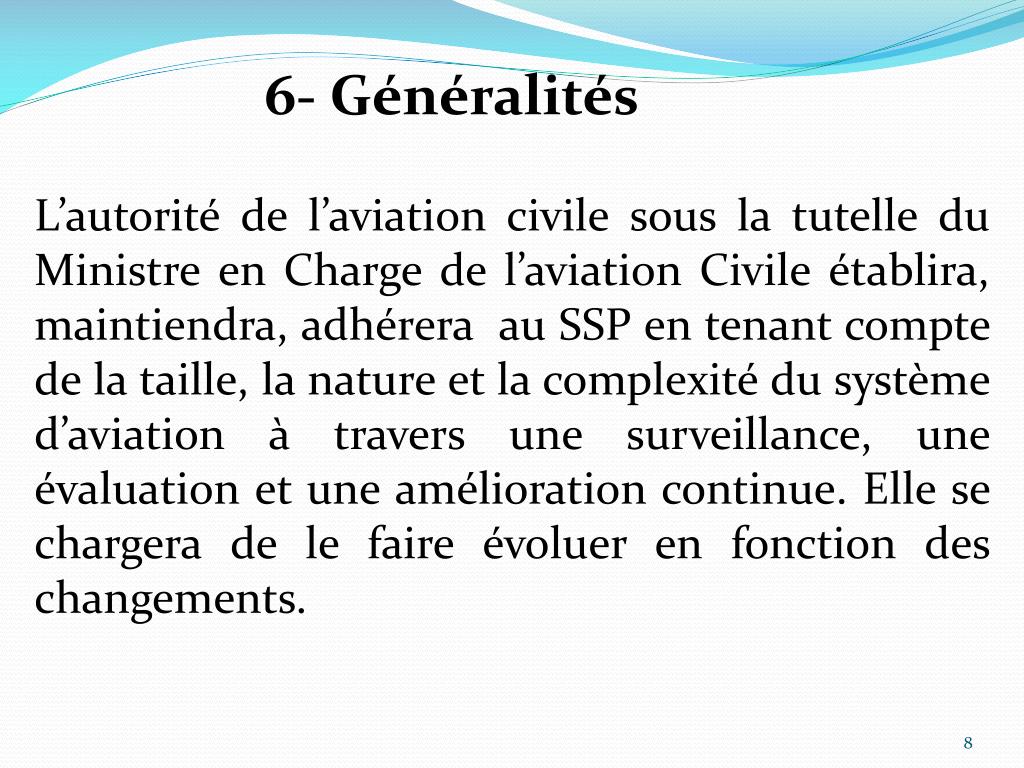 6- Généralités

L’autorité de l’aviation civile sous la tutelle du Ministre en Charge de l’aviation Civile établira, maintiendra, adhérera au SSP en tenant compte de la taille, la nature et la complexité du système d’aviation à travers une surveillance, une évaluation et une amélioration continue. Elle se chargera de le faire évoluer en fonction des changements.

8